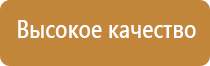 Высокое качество